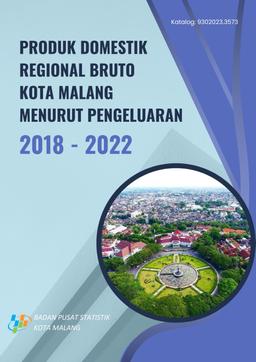 Katalog: 9302023.3573

PRODUK DOMESTIK REGIONAL BRUTO KOTA MALANG MENURUT PENGELUARAN

2018 - 2022

BADAN PUSAT STATISTIK
KOTA MALANG